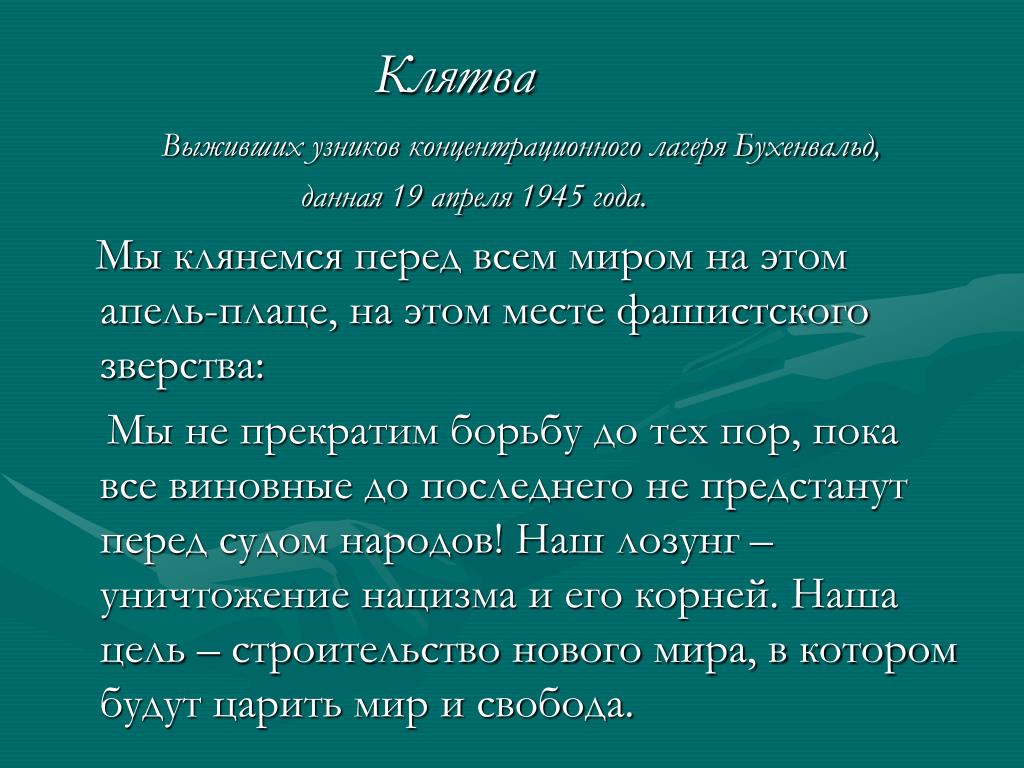 Клятва

Выживших узников концентрационного лагеря Бухенвальд, данная 19 апреля 1945 года.

Мы клянемся перед всем миром на этом апель-плаце, на этом месте фашистского зверства:

Мы не прекратим борьбу до тех пор, пока все виновные до последнего не предстанут перед судом народов! Наш лозунг – уничтожение нацизма и его корней. Наша цель – строительство нового мира, в котором будут царить мир и свобода.